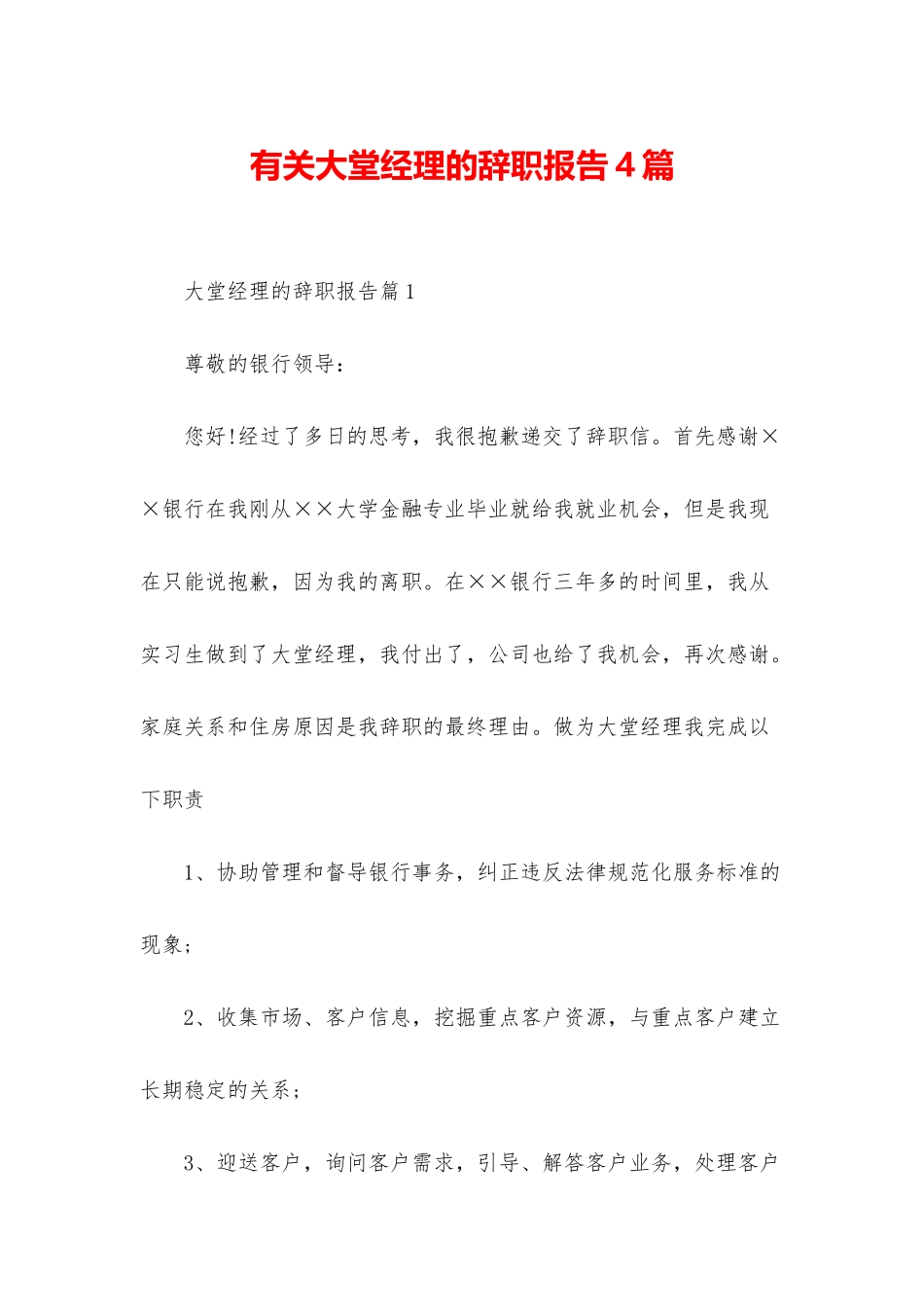 有关大堂经理的辞职报告４篇

大堂经理的辞职报告篇1

尊敬的银行领导：

您好!经过了多日的思考，我很抱歉递交了辞职信。首先感谢××银行在我刚从××大学金融专业毕业就给我就业机会，但是我现在只能说抱歉，因为我的离职。在××银行三年多的时间里，我从实习生做到了大堂经理，我付出了，公司也给了我机会，再次感谢。家庭关系和住房原因是我辞职的最终理由。做为大堂经理我完成以下职责

1、协助管理和督导银行事务，纠正违反法律规范化服务标准的现象；

2、收集市场、客户信息，挖掘重点客户资源，与重点客户建立长期稳定的关系；

3、迎送客户，询问客户需求，引导、解答客户业务，处理客户